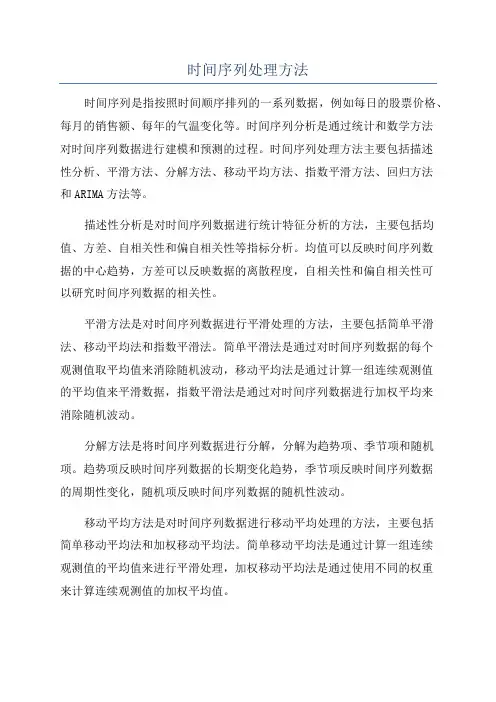 时间序列处理方法

时间序列是指按照时间顺序排列的一系列数据，例如每日的股票价格、每月的销售额、每年的气温变化等。时间序列分析是通过统计和数学方法对时间序列数据进行建模和预测的过程。时间序列处理方法主要包括描述性分析、平滑方法、分解方法、移动平均方法、指数平滑方法、回归方法和ARIMA方法等。

描述性分析是对时间序列数据进行统计特征分析的方法，主要包括均值、方差、自相关性和偏自相关性等指标分析。均值可以反映时间序列数据的中心趋势，方差可以反映数据的离散程度，自相关性和偏自相关性可以研究时间序列数据的相关性。

平滑方法是对时间序列数据进行平滑处理的方法，主要包括简单平滑法、移动平均法和指数平滑法。简单平滑法是通过对时间序列数据的每个观测值取平均值来消除随机波动，移动平均法是通过计算一组连续观测值的平均值来平滑数据，指数平滑法是通过对时间序列数据进行加权平均来消除随机波动。

分解方法是将时间序列数据进行分解，分解为趋势项、季节项和随机项。趋势项反映时间序列数据的长期变化趋势，季节项反映时间序列数据的周期性变化，随机项反映时间序列数据的随机性波动。

移动平均方法是对时间序列数据进行移动平均处理的方法，主要包括简单移动平均法和加权移动平均法。简单移动平均法是通过计算一组连续观测值的平均值来进行平滑处理，加权移动平均法是通过使用不同的权重来计算连续观测值的加权平均值。